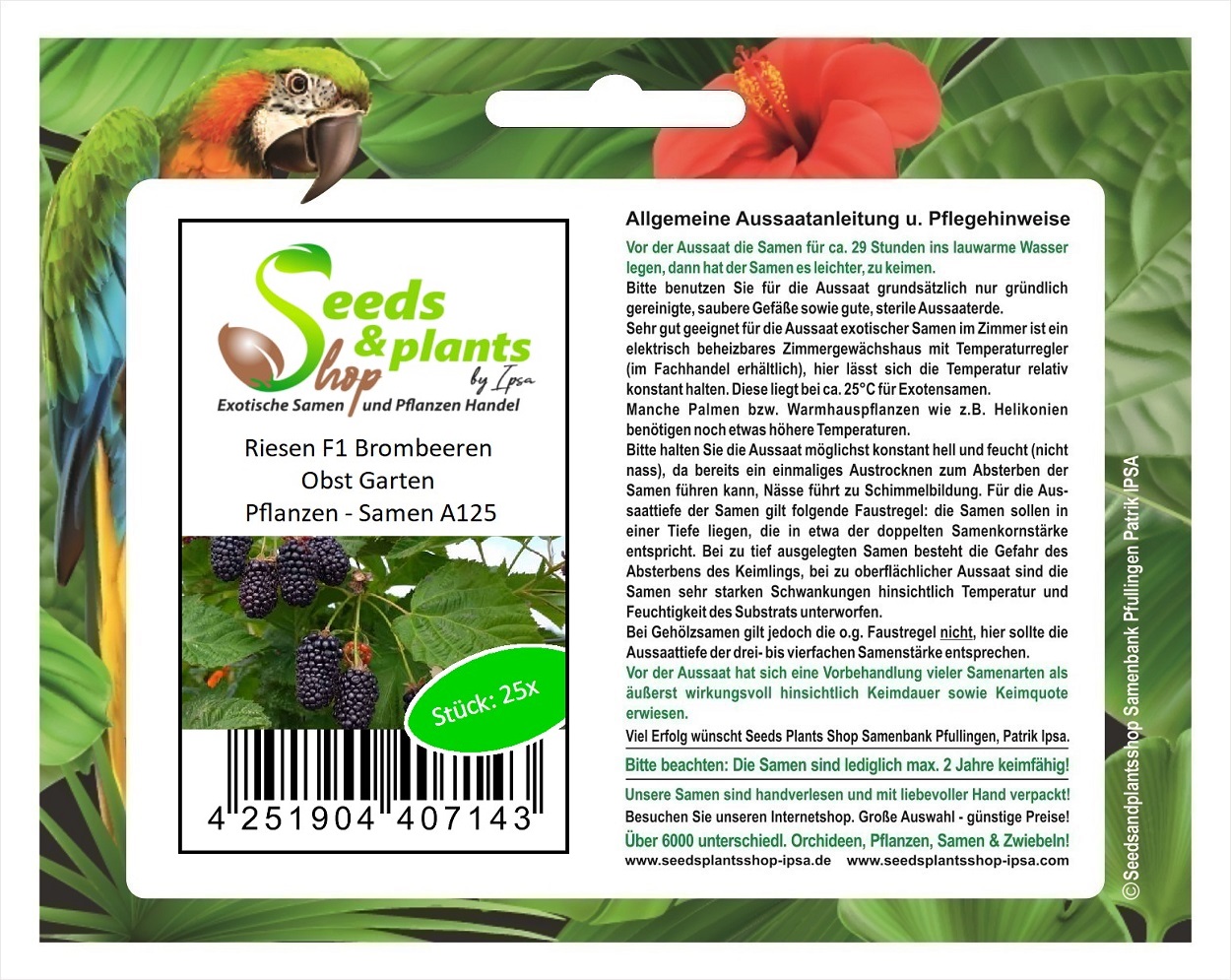 Seeds & plants Shop by Ipsa
Exotische Samen und Pflanzen Handel

Riesen F1 Brombeeren
Obst Garten
Pflanzen - Samen A125

Stück: 25x

4 251904 407143

Allgemeine Aussaatanleitung u. Pflegehinweise

Vor der Aussaat die Samen für ca. 29 Stunden ins lauwarme Wasser legen, dann hat der Samen es leichter, zu keimen.

Bitte benutzen Sie für die Aussaat grundsätzlich nur gründlich gereinigte, saubere Gefäße sowie gute, sterile Aussaaterde.

Sehr gut geeignet für die Aussaat exotischer Samen im Zimmer ist ein elektrisch beheizbares Zimmergewächshaus mit Temperaturregler (im Fachhandel erhältlich), hier lässt sich die Temperatur relativ konstant halten. Diese liegt bei ca. 25°C für Exotensamen.

Manche Palmen bzw. Warmhauspflanzen wie z.B. Helikonien benötigen noch etwas höhere Temperaturen.

Bitte halten Sie die Aussaat möglichst konstant hell und feucht (nicht nass), da bereits ein einmaliges Austrocknen zum Absterben der Samen führen kann, Nässe führt zu Schimmelbildung. Für die Aussaattiefe der Samen gilt folgende Faustregel: die Samen sollen in einer Tiefe liegen, die in etwa der doppelten Samenkornstärke entspricht. Bei zu tief ausgelegten Samen besteht die Gefahr des Absterbens des Keimlings, bei zu oberflächlicher Aussaat sind die Samen sehr starken Schwankungen hinsichtlich Temperatur und Feuchtigkeit des Substrats unterworfen.

Bei Gehölzsamen gilt jedoch die o.g. Faustregel nicht, hier sollte die Aussaattiefe der drei- bis vierfachen Samenstärke entsprechen.

Vor der Aussaat hat sich eine Vorbehandlung vieler Samenarten als äußerst wirkungsvoll hinsichtlich Keimdauer sowie Keimquote erwiesen.

Viel Erfolg wünscht Seeds Plants Shop Samenbank Pfullingen, Patrik Ipsa.

Bitte beachten: Die Samen sind lediglich max. 2 Jahre keimfähig!

Unsere Samen sind handverlesen und mit liebevoller Hand verpackt!
Besuchen Sie unseren Internetshop. Große Auswahl - günstige Preise!
Über 6000 unterschiedl. Orchideen, Pflanzen, Samen & Zwiebeln!
www.seedsplantsshop-ipsa.de www.seedsplantsshop-ipsa.com

© Seedsandplantsshop Samenbank Pfullingen Patrik IPSA